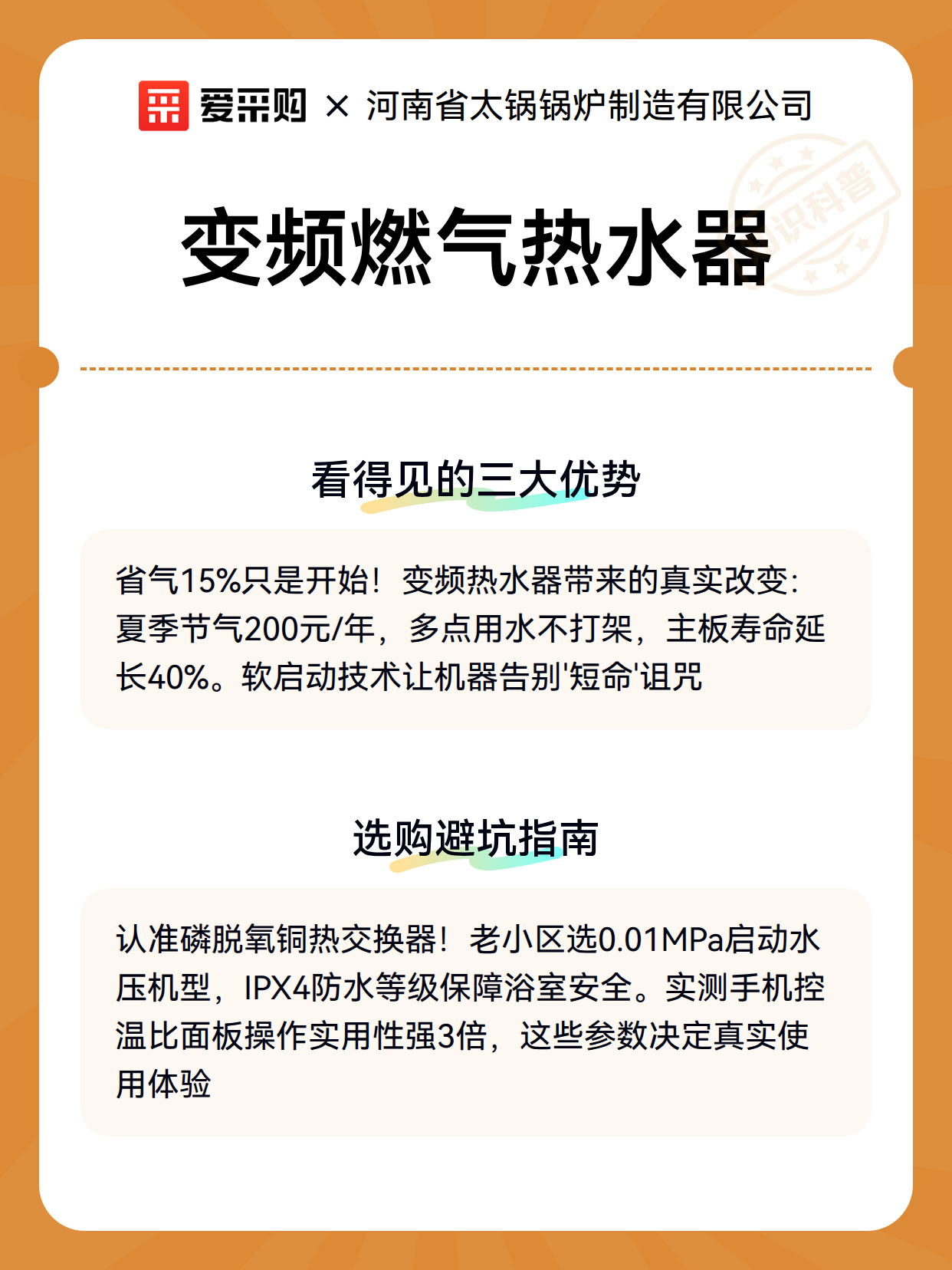 爱采购 × 河南省太锅锅炉制造有限公司

识科普

变频燃气热水器

看得见的三大优势

省气15%只是开始！变频热水器带来的真实改变：夏季节气200元/年，多点用水不打架，主板寿命延长40%。软启动技术让机器告别'短命'诅咒

选购避坑指南

认准磷脱氧铜热交换器！老小区选0.01MPa启动水压机型，IPX4防水等级保障浴室安全。实测手机控温比面板操作实用性强3倍，这些参数决定真实使用体验